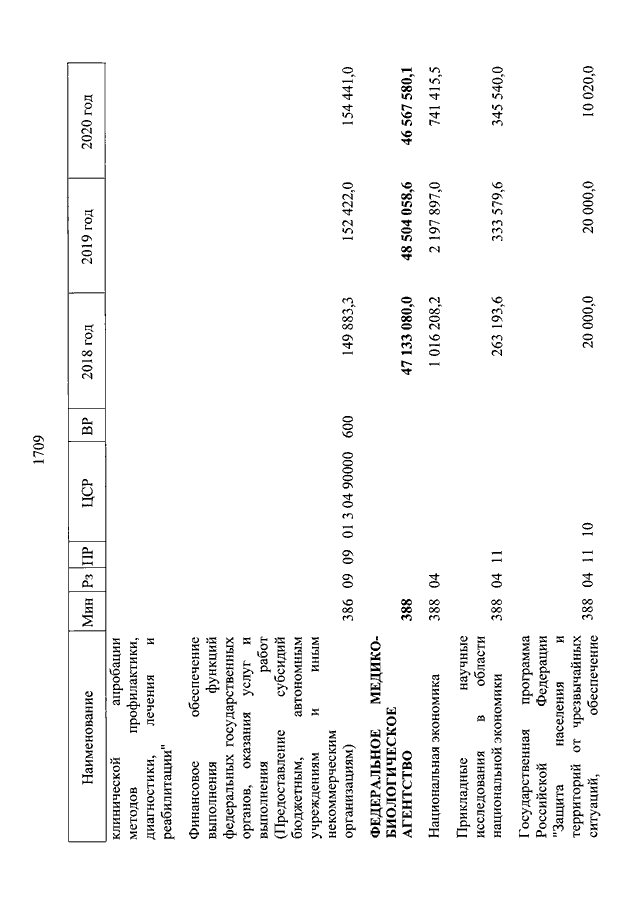 1709

| Наименование | Мин | Рз | ПР | ЦСР | ВР | 2018 год | 2019 год | 2020 год |
|---|---|---|---|---|---|---|---|---|
| клинической апробации методов профилактики, диагностики, лечения и реабилитации" | | | | | | | | |
| Финансовое обеспечение выполнения функций федеральных государственных органов, оказания услуг и выполнения работ (Предоставление субсидий бюджетным, автономным учреждениям и иным некоммерческим организациям) | 386 | 09 | 09 | 01 3 04 90000 | 600 | 149 883,3 | 152 422,0 | 154 441,0 |
| **ФЕДЕРАЛЬНОЕ МЕДИКО-БИОЛОГИЧЕСКОЕ АГЕНТСТВО** | **388** | | | | | **47 133 080,0** | **48 504 058,6** | **46 567 580,1** |
| Национальная экономика | 388 | 04 | | | | 1 016 208,2 | 2 197 897,0 | 741 415,5 |
| Прикладные научные исследования в области национальной экономики | 388 | 04 | 11 | | | 263 193,6 | 333 579,6 | 345 540,0 |
| Государственная программа Российской Федерации "Защита населения и территорий от чрезвычайных ситуаций, обеспечение | 388 | 04 | 11 | 10 | | 20 000,0 | 20 000,0 | 10 020,0 |